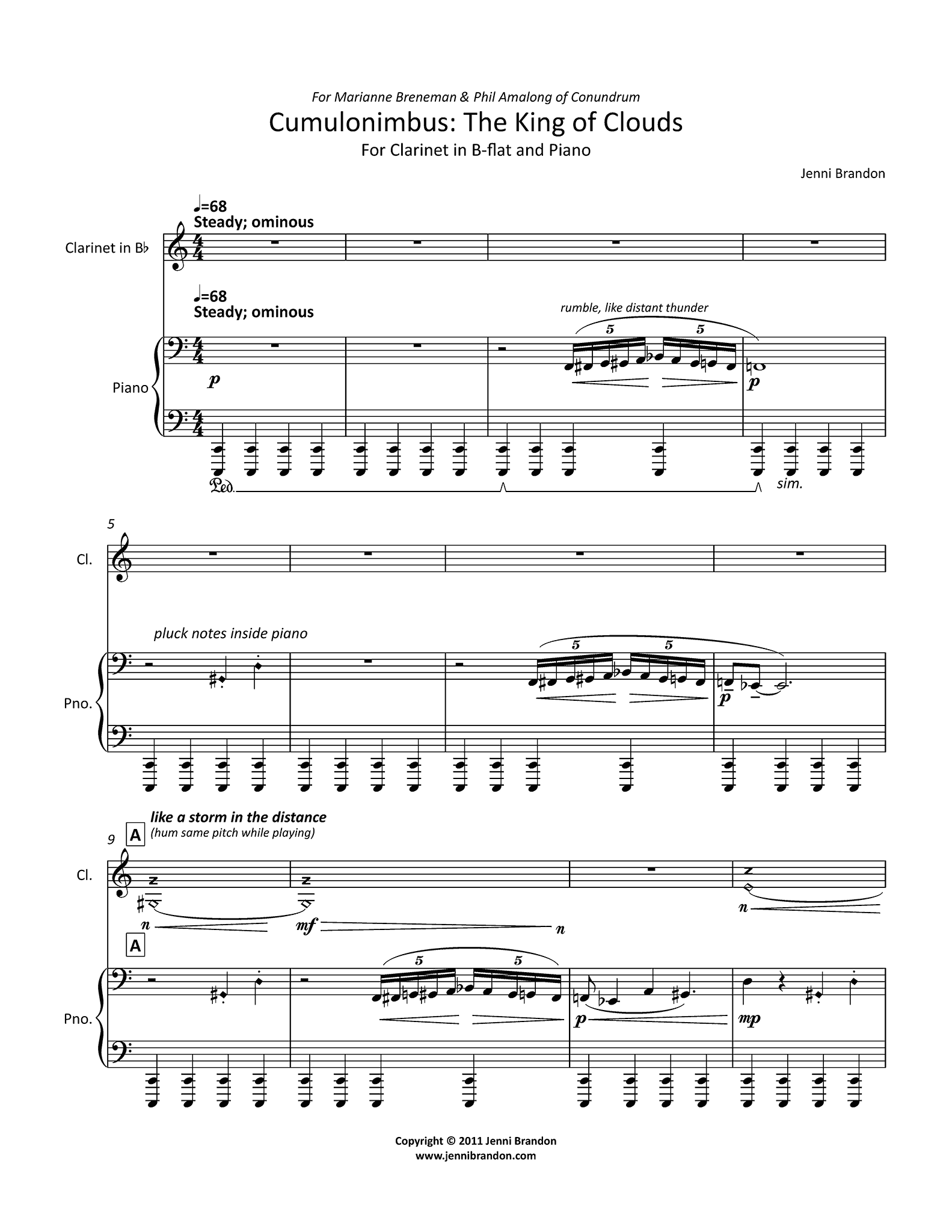 For Marianne Breneman & Phil Amalong of Conundrum

Cumulonimbus: The King of Clouds

For Clarinet in B-flat and Piano

Jenni Brandon

♩=68
Steady; ominous

Clarinet in B♭

♩=68
Steady; ominous

rumble, like distant thunder

5 5

Piano

p

p

Ped.

sim.

5

Cl.

pluck notes inside piano

5 5

Pno.

p

9

A

like a storm in the distance
(hum same pitch while playing)

Cl.

n

mf

n

n

A

5 5

Pno.

p

mp

Copyright © 2011 Jenni Brandon
www.jennibrandon.com